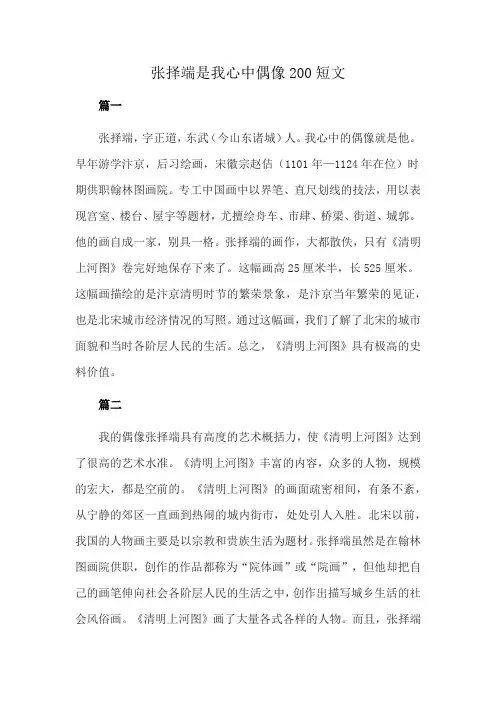 张择端是我心中偶像200短文

篇一

张择端，字正道，东武（今山东诸城）人。我心中的偶像就是他。早年游学汴京，后习绘画，宋徽宗赵佶（1101年—1124年在位）时期供职翰林图画院。专工中国画中以界笔、直尺划线的技法，用以表现宫室、楼台、屋宇等题材，尤擅绘舟车、市肆、桥梁、街道、城郭。他的画自成一家，别具一格。张择端的画作，大都散佚，只有《清明上河图》卷完好地保存下来了。这幅画高25厘米半，长525厘米。这幅画描绘的是汴京清明时节的繁荣景象，是汴京当年繁荣的见证，也是北宋城市经济情况的写照。通过这幅画，我们了解了北宋的城市面貌和当时各阶层人民的生活。总之，《清明上河图》具有极高的史料价值。

篇二

我的偶像张择端具有高度的艺术概括力，使《清明上河图》达到了很高的艺术水准。《清明上河图》丰富的内容，众多的人物，规模的宏大，都是空前的。《清明上河图》的画面疏密相间，有条不紊，从宁静的郊区一直画到热闹的城内街市，处处引人入胜。北宋以前，我国的人物画主要是以宗教和贵族生活为题材。张择端虽然是在翰林图画院供职，创作的作品都称为“院体画”或“院画”，但他却把自己的画笔伸向社会各阶层人民的生活之中，创作出描写城乡生活的社会风俗画。《清明上河图》画了大量各式各样的人物。而且，张择端